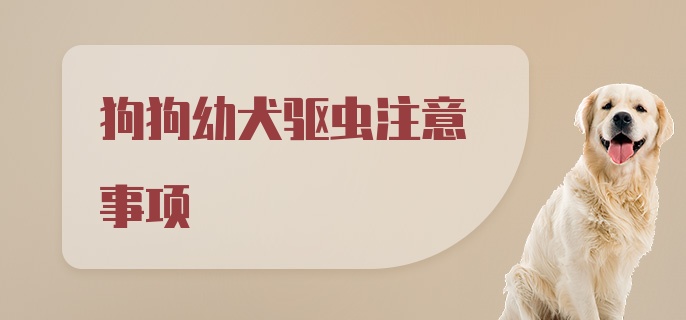 狗狗幼犬驱虫注意事项